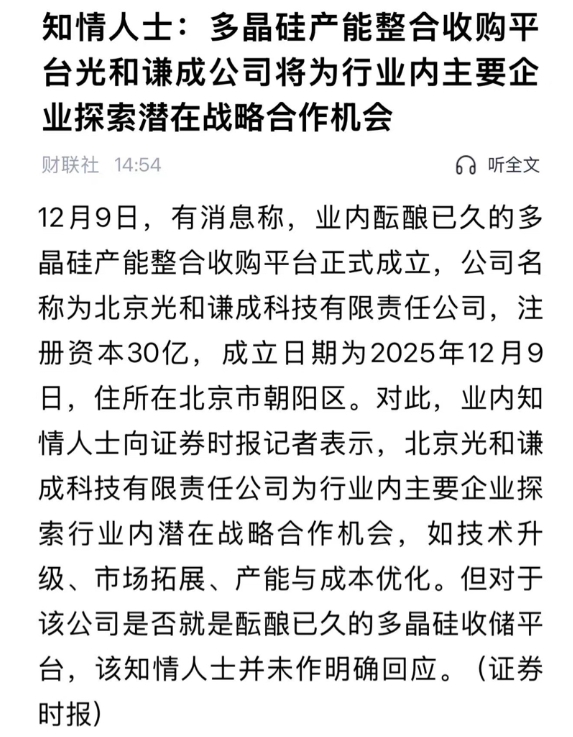 知情人士：多晶硅产能整合收购平台光和谦成公司将为行业内主要企业探索潜在战略合作机会

财联社 14:54

听全文

12月9日，有消息称，业内酝酿已久的多晶硅产能整合收购平台正式成立，公司名称为北京光和谦成科技有限责任公司，注册资本30亿，成立日期为2025年12月9日，住所在北京市朝阳区。对此，业内知情人士向证券时报记者表示，北京光和谦成科技有限责任公司为行业内主要企业探索行业内潜在战略合作机会，如技术升级、市场拓展、产能与成本优化。但对于该公司是否就是酝酿已久的多晶硅收储平台，该知情人士并未作明确回应。（证券时报）